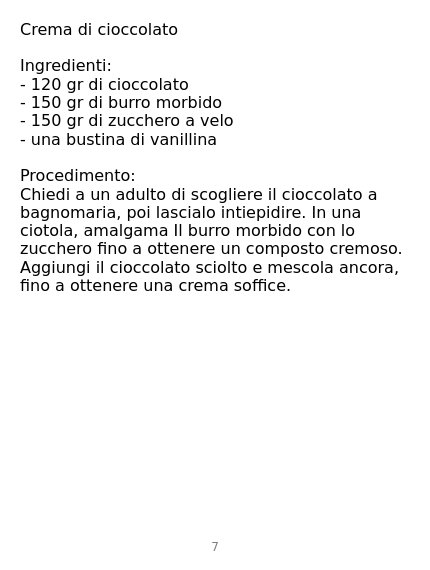 Crema di cioccolato

Ingredienti:
- 120 gr di cioccolato
- 150 gr di burro morbido
- 150 gr di zucchero a velo
- una bustina di vanillina

Procedimento:
Chiedi a un adulto di scogliere il cioccolato a bagnomaria, poi lascialo intiepidire. In una ciotola, amalgama Il burro morbido con lo zucchero fino a ottenere un composto cremoso. Aggiungi il cioccolato sciolto e mescola ancora, fino a ottenere una crema soffice.

7